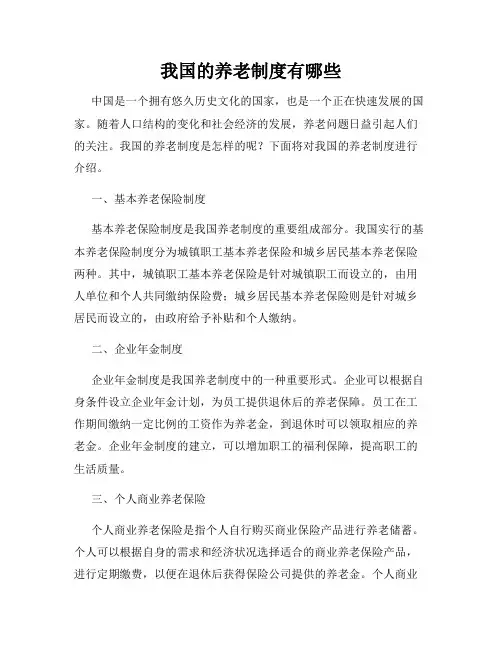 我国的养老制度有哪些

中国是一个拥有悠久历史文化的国家，也是一个正在快速发展的国家。随着人口结构的变化和社会经济的发展，养老问题日益引起人们的关注。我国的养老制度是怎样的呢？下面将对我国的养老制度进行介绍。

一、基本养老保险制度

基本养老保险制度是我国养老制度的重要组成部分。我国实行的基本养老保险制度分为城镇职工基本养老保险和城乡居民基本养老保险两种。其中，城镇职工基本养老保险是针对城镇职工而设立的，由用人单位和个人共同缴纳保险费；城乡居民基本养老保险则是针对城乡居民而设立的，由政府给予补贴和个人缴纳。

二、企业年金制度

企业年金制度是我国养老制度中的一种重要形式。企业可以根据自身条件设立企业年金计划，为员工提供退休后的养老保障。员工在工作期间缴纳一定比例的工资作为养老金，到退休时可以领取相应的养老金。企业年金制度的建立，可以增加职工的福利保障，提高职工的生活质量。

三、个人商业养老保险

个人商业养老保险是指个人自行购买商业保险产品进行养老储蓄。个人可以根据自身的需求和经济状况选择适合的商业养老保险产品，进行定期缴费，以便在退休后获得保险公司提供的养老金。个人商业